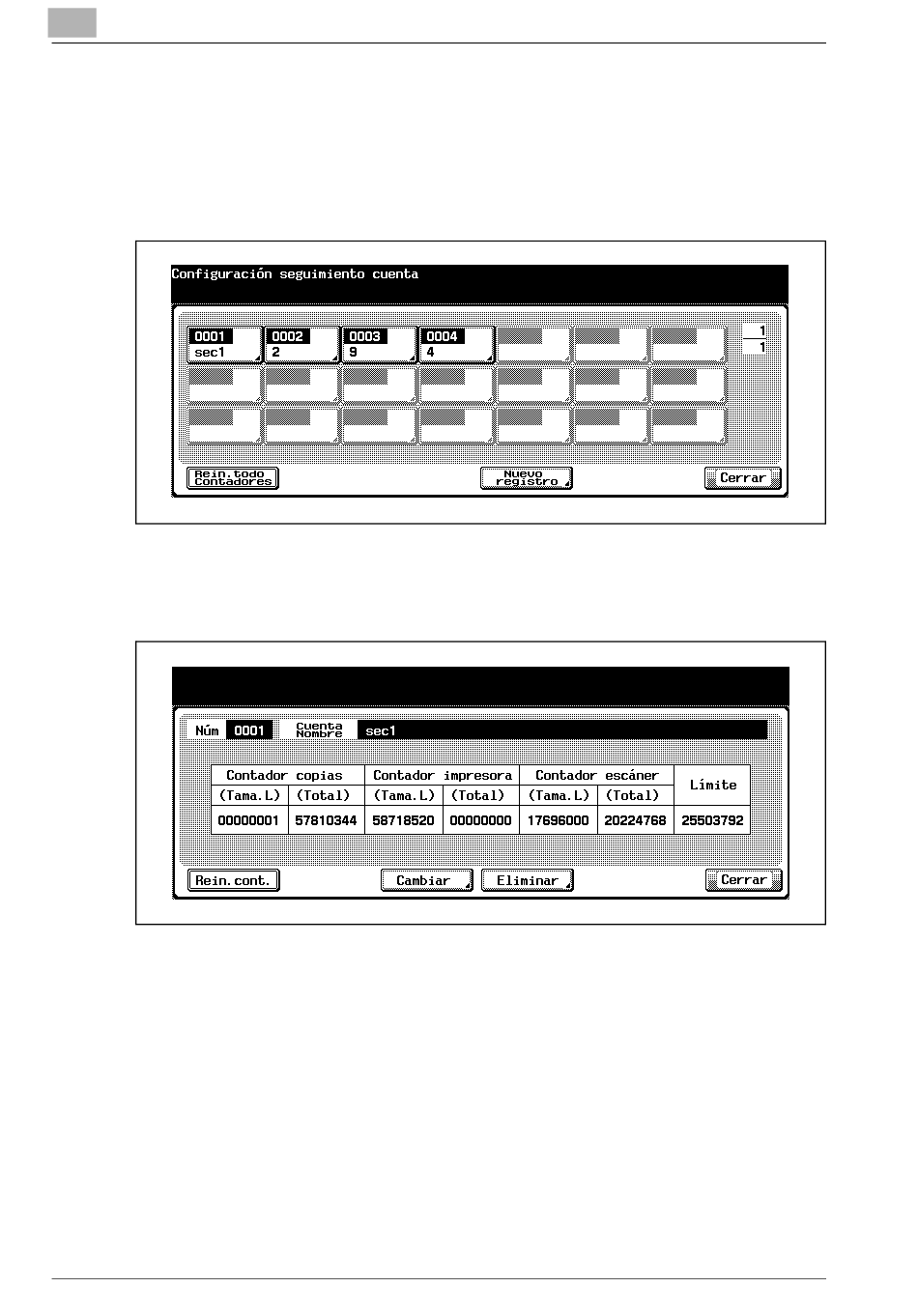 Configuración seguimiento cuenta

0001
sec1

0002
2

0003
9

0004
4

1
1

Rein.todo Contadores

Nuevo registro

Cerrar

Núm 0001 Cuenta Nombre sec1

| Contador copias | | Contador impresora | | Contador escáner | | Límite |
|---|---|---|---|---|---|---|
| (Tama.L) | (Total) | (Tama.L) | (Total) | (Tama.L) | (Total) | |
| 00000001 | 57810344 | 58718520 | 00000000 | 17696000 | 20224768 | 25503792 |

Rein.cont.

Cambiar

Eliminar

Cerrar